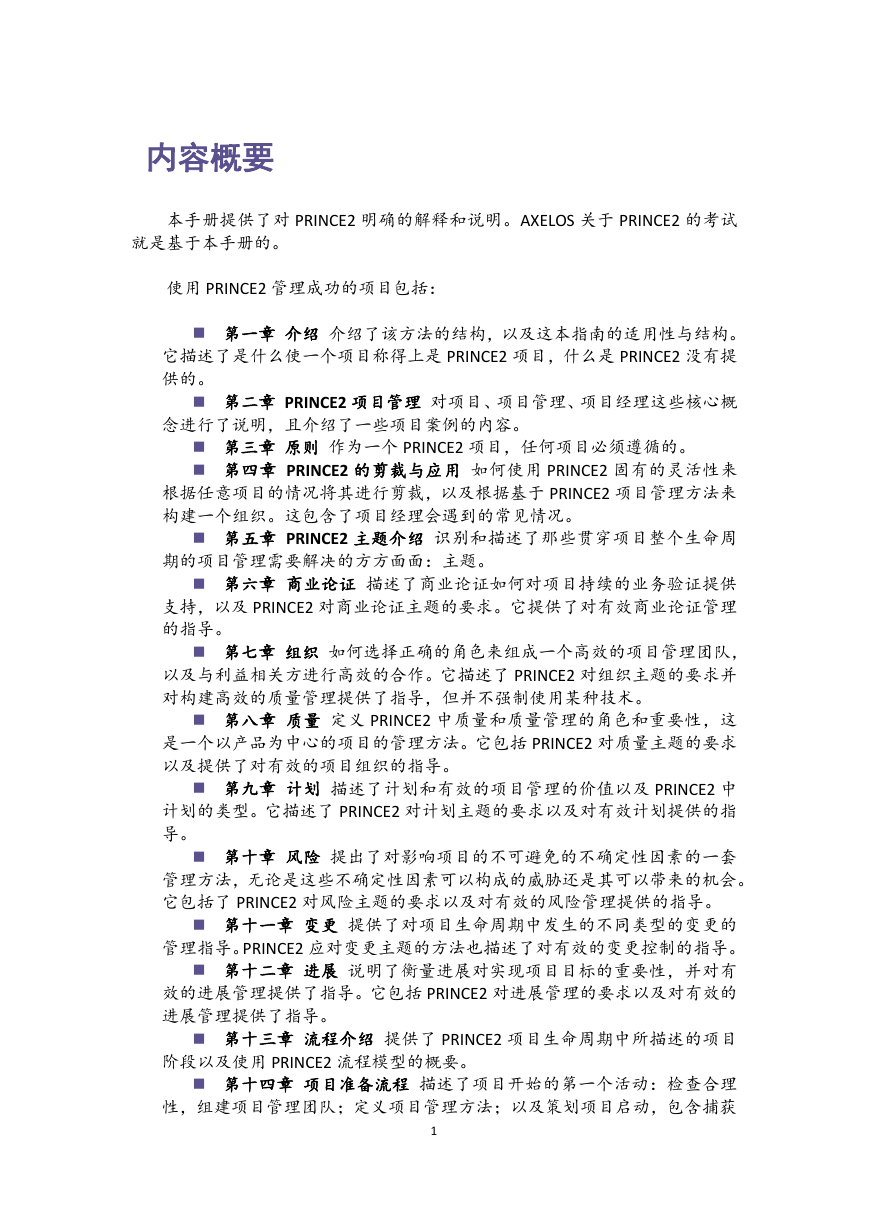 内容概要

本手册提供了对 PRINCE2 明确的解释和说明。AXELOS 关于 PRINCE2 的考试就是基于本手册的。

使用 PRINCE2 管理成功的项目包括：

■ 第一章 介绍 介绍了该方法的结构，以及这本指南的适用性与结构。它描述了是什么使一个项目称得上是 PRINCE2 项目，什么是 PRINCE2 没有提供的。

■ 第二章 PRINCE2 项目管理 对项目、项目管理、项目经理这些核心概念进行了说明，且介绍了一些项目案例的内容。

■ 第三章 原则 作为一个 PRINCE2 项目，任何项目必须遵循的。

■ 第四章 PRINCE2 的剪裁与应用 如何使用 PRINCE2 固有的灵活性来根据任意项目的情况将其进行剪裁，以及根据基于 PRINCE2 项目管理方法来构建一个组织。这包含了项目经理会遇到的常见情况。

■ 第五章 PRINCE2 主题介绍 识别和描述了那些贯穿项目整个生命周期的项目管理需要解决的方方面面：主题。

■ 第六章 商业论证 描述了商业论证如何对项目持续的业务验证提供支持，以及 PRINCE2 对商业论证主题的要求。它提供了对有效商业论证管理的指导。

■ 第七章 组织 如何选择正确的角色来组成一个高效的项目管理团队，以及与利益相关方进行高效的合作。它描述了 PRINCE2 对组织主题的要求并对构建高效的质量管理提供了指导，但并不强制使用某种技术。

■ 第八章 质量 定义 PRINCE2 中质量和质量管理的角色和重要性，这是一个以产品为中心的项目的管理方法。它包括 PRINCE2 对质量主题的要求以及提供了对有效的项目组织的指导。

■ 第九章 计划 描述了计划和有效的项目管理的价值以及 PRINCE2 中计划的类型。它描述了 PRINCE2 对计划主题的要求以及对有效计划提供的指导。

■ 第十章 风险 提出了对影响项目的不可避免的不确定性因素的一套管理方法，无论是这些不确定性因素可以构成的威胁还是其可以带来的机会。它包括了 PRINCE2 对风险主题的要求以及对有效的风险管理提供的指导。

■ 第十一章 变更 提供了对项目生命周期中发生的不同类型的变更的管理指导。PRINCE2 应对变更主题的方法也描述了对有效的变更控制的指导。

■ 第十二章 进展 说明了衡量进展对实现项目目标的重要性，并对有效的进展管理提供了指导。它包括 PRINCE2 对进展管理的要求以及对有效的进展管理提供了指导。

■ 第十三章 流程介绍 提供了 PRINCE2 项目生命周期中所描述的项目阶段以及使用 PRINCE2 流程模型的概要。

■ 第十四章 项目准备流程 描述了项目开始的第一个活动：检查合理性，组建项目管理团队；定义项目管理方法；以及策划项目启动，包含捕获

1